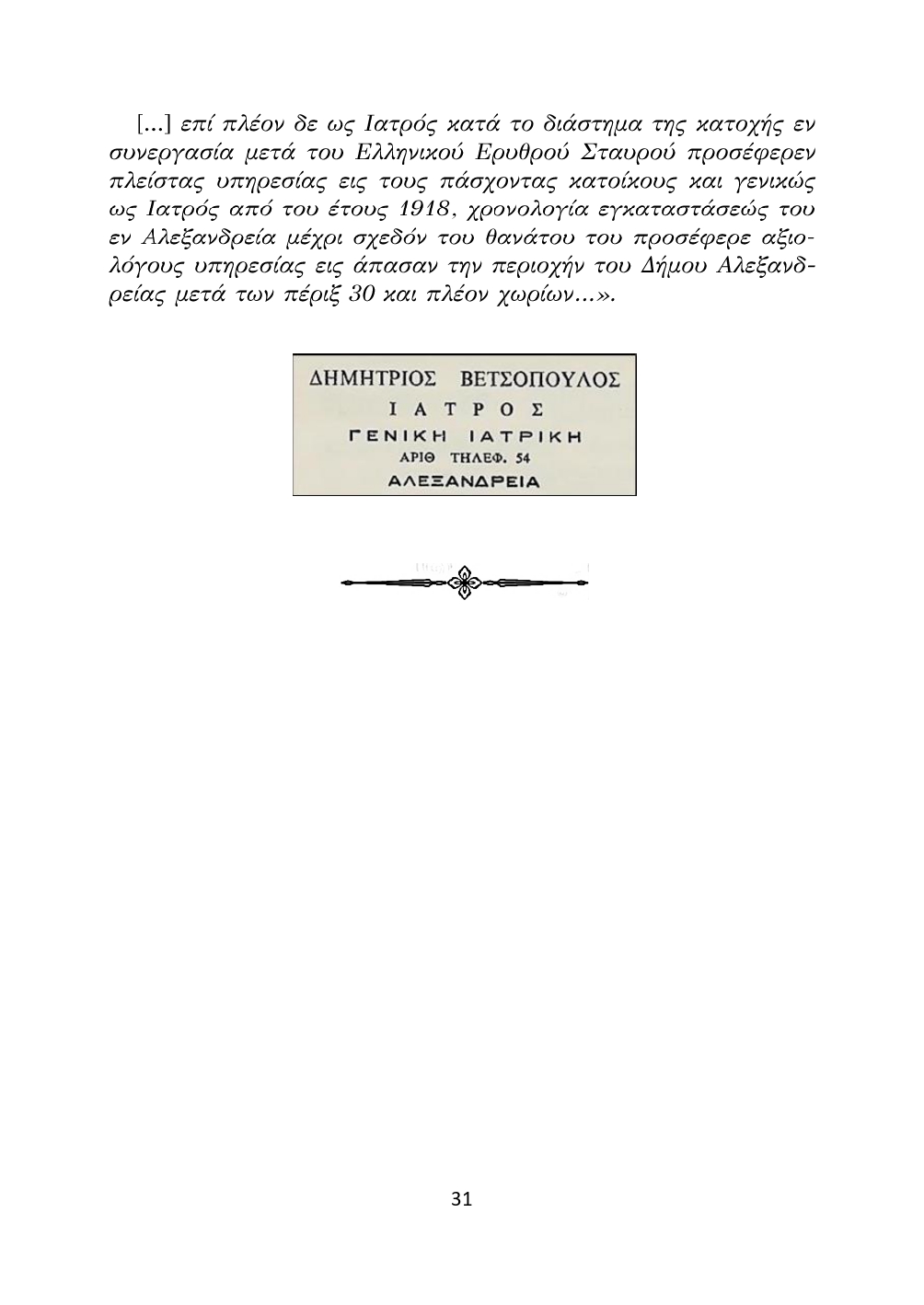 [...] επί πλέον δε ως Ιατρός κατά το διάστημα της κατοχής εν συνεργασία μετά του Ελληνικού Ερυθρού Σταυρού προσέφερεν πλείστας υπηρεσίας εις τους πάσχοντας κατοίκους και γενικώς ως Ιατρός από του έτους 1918, χρονολογία εγκαταστάσεώς του εν Αλεξανδρεία μέχρι σχεδόν του θανάτου του προσέφερε αξιολόγους υπηρεσίας εις άπασαν την περιοχήν του Δήμου Αλεξανδρείας μετά των πέριξ 30 και πλέον χωρίων...».

ΔΗΜΗΤΡΙΟΣ ΒΕΤΣΟΠΟΥΛΟΣ
ΙΑΤΡΟΣ
ΓΕΝΙΚΗ ΙΑΤΡΙΚΗ
ΑΡΙΘ ΤΗΛΕΦ. 54
ΑΛΕΞΑΝΔΡΕΙΑ

31